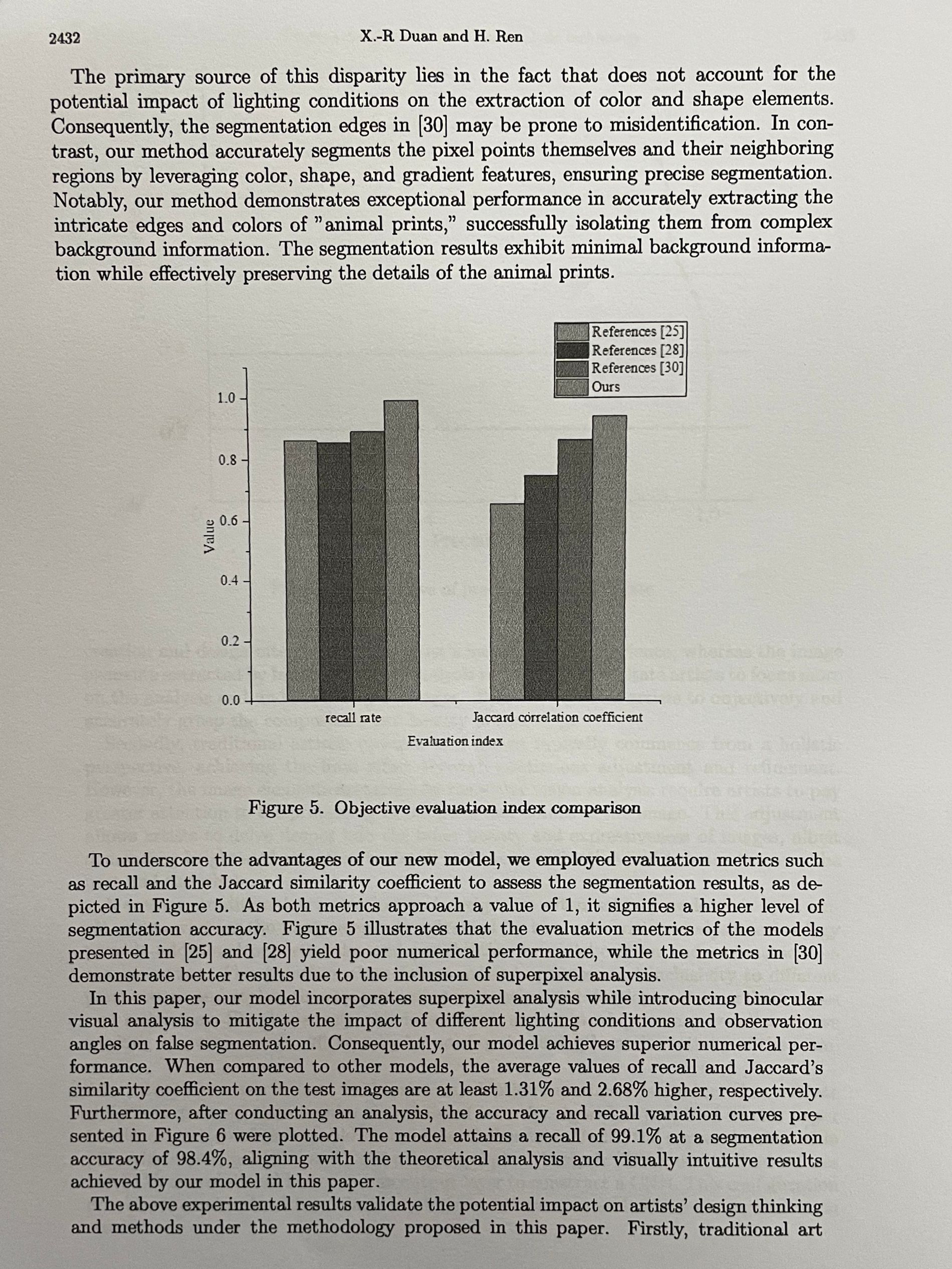 2432 X.-R Duan and H. Ren

The primary source of this disparity lies in the fact that does not account for the potential impact of lighting conditions on the extraction of color and shape elements. Consequently, the segmentation edges in [30] may be prone to misidentification. In contrast, our method accurately segments the pixel points themselves and their neighboring regions by leveraging color, shape, and gradient features, ensuring precise segmentation. Notably, our method demonstrates exceptional performance in accurately extracting the intricate edges and colors of "animal prints," successfully isolating them from complex background information. The segmentation results exhibit minimal background information while effectively preserving the details of the animal prints.

References [25]
References [28]
References [30]
Ours

1.0
0.8
0.6
0.4
0.2
0.0
Value

recall rate
Jaccard correlation coefficient
Evaluation index

Figure 5. Objective evaluation index comparison

To underscore the advantages of our new model, we employed evaluation metrics such as recall and the Jaccard similarity coefficient to assess the segmentation results, as depicted in Figure 5. As both metrics approach a value of 1, it signifies a higher level of segmentation accuracy. Figure 5 illustrates that the evaluation metrics of the models presented in [25] and [28] yield poor numerical performance, while the metrics in [30] demonstrate better results due to the inclusion of superpixel analysis.

In this paper, our model incorporates superpixel analysis while introducing binocular visual analysis to mitigate the impact of different lighting conditions and observation angles on false segmentation. Consequently, our model achieves superior numerical performance. When compared to other models, the average values of recall and Jaccard's similarity coefficient on the test images are at least 1.31% and 2.68% higher, respectively. Furthermore, after conducting an analysis, the accuracy and recall variation curves presented in Figure 6 were plotted. The model attains a recall of 99.1% at a segmentation accuracy of 98.4%, aligning with the theoretical analysis and visually intuitive results achieved by our model in this paper.

The above experimental results validate the potential impact on artists' design thinking and methods under the methodology proposed in this paper. Firstly, traditional art